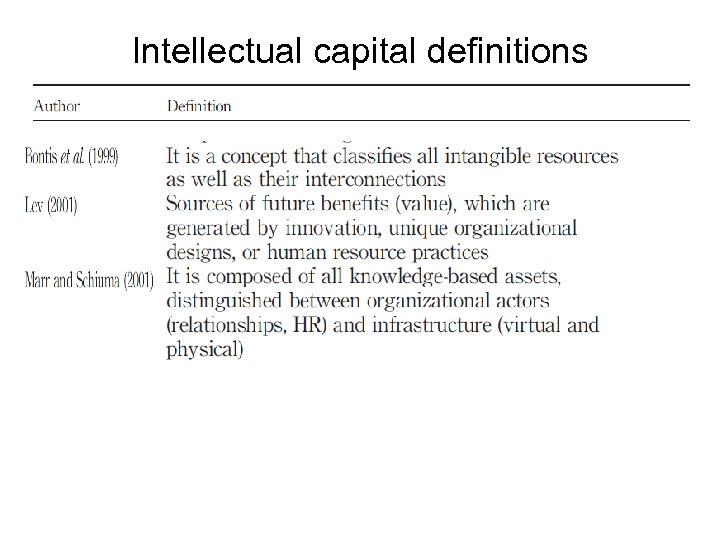 Intellectual capital definitions

| Author | Definition |
|---|---|
| Bontis et al. (1999) | It is a concept that classifies all intangible resources as well as their interconnections |
| Lev (2001) | Sources of future benefits (value), which are generated by innovation, unique organizational designs, or human resource practices |
| Marr and Schiuma (2001) | It is composed of all knowledge-based assets, distinguished between organizational actors (relationships, HR) and infrastructure (virtual and physical) |